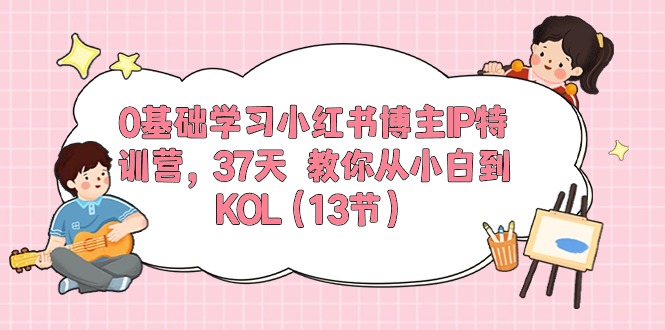 0基础学习小红书博主IP特训营，37天 教你从小白到KOL（13节）